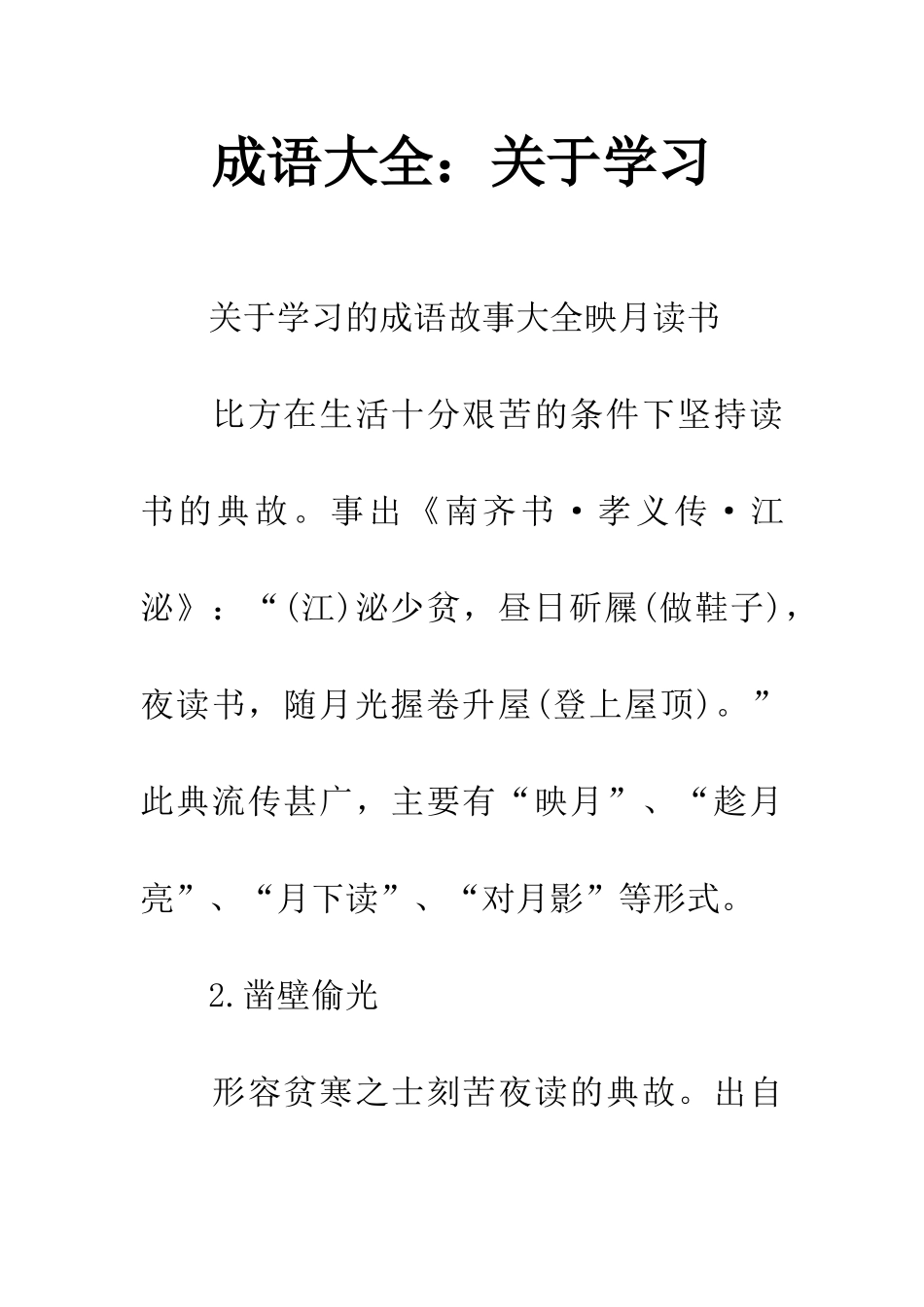 成语大全：关于学习

关于学习的成语故事大全映月读书

比方在生活十分艰苦的条件下坚持读书的典故。事出《南齐书·孝义传·江泌》：“(江)泌少贫，昼日斫屧(做鞋子)，夜读书，随月光握卷升屋(登上屋顶)。”此典流传甚广，主要有“映月”、“趁月亮”、“月下读”、“对月影”等形式。

2.凿壁偷光

形容贫寒之士刻苦夜读的典故。出自